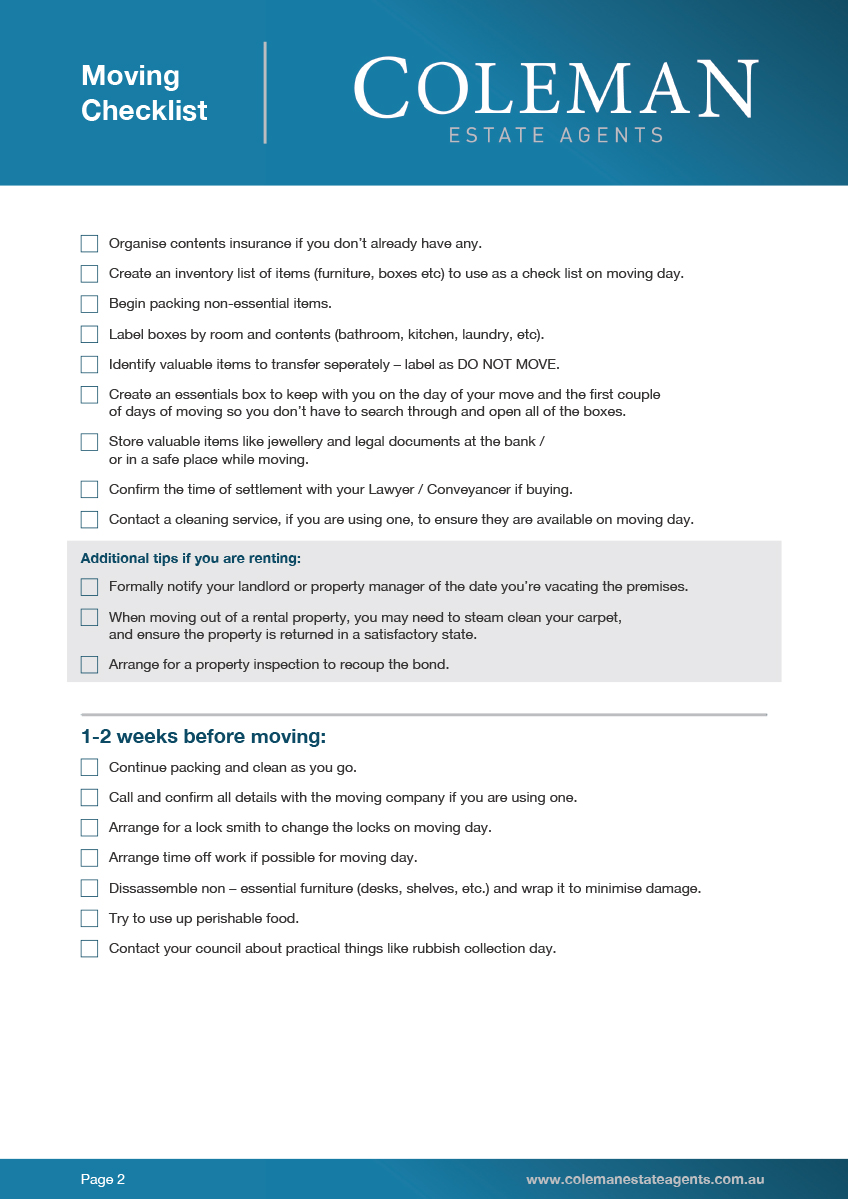 Moving Checklist

COLEMAN
ESTATE AGENTS

Organise contents insurance if you don't already have any.

Create an inventory list of items (furniture, boxes etc) to use as a check list on moving day.

Begin packing non-essential items.

Label boxes by room and contents (bathroom, kitchen, laundry, etc).

Identify valuable items to transfer seperately – label as DO NOT MOVE.

Create an essentials box to keep with you on the day of your move and the first couple of days of moving so you don't have to search through and open all of the boxes.

Store valuable items like jewellery and legal documents at the bank / or in a safe place while moving.

Confirm the time of settlement with your Lawyer / Conveyancer if buying.

Contact a cleaning service, if you are using one, to ensure they are available on moving day.

Additional tips if you are renting:

Formally notify your landlord or property manager of the date you're vacating the premises.

When moving out of a rental property, you may need to steam clean your carpet, and ensure the property is returned in a satisfactory state.

Arrange for a property inspection to recoup the bond.

1-2 weeks before moving:

Continue packing and clean as you go.

Call and confirm all details with the moving company if you are using one.

Arrange for a lock smith to change the locks on moving day.

Arrange time off work if possible for moving day.

Dissassemble non – essential furniture (desks, shelves, etc.) and wrap it to minimise damage.

Try to use up perishable food.

Contact your council about practical things like rubbish collection day.

Page 2

www.colemanestateagents.com.au